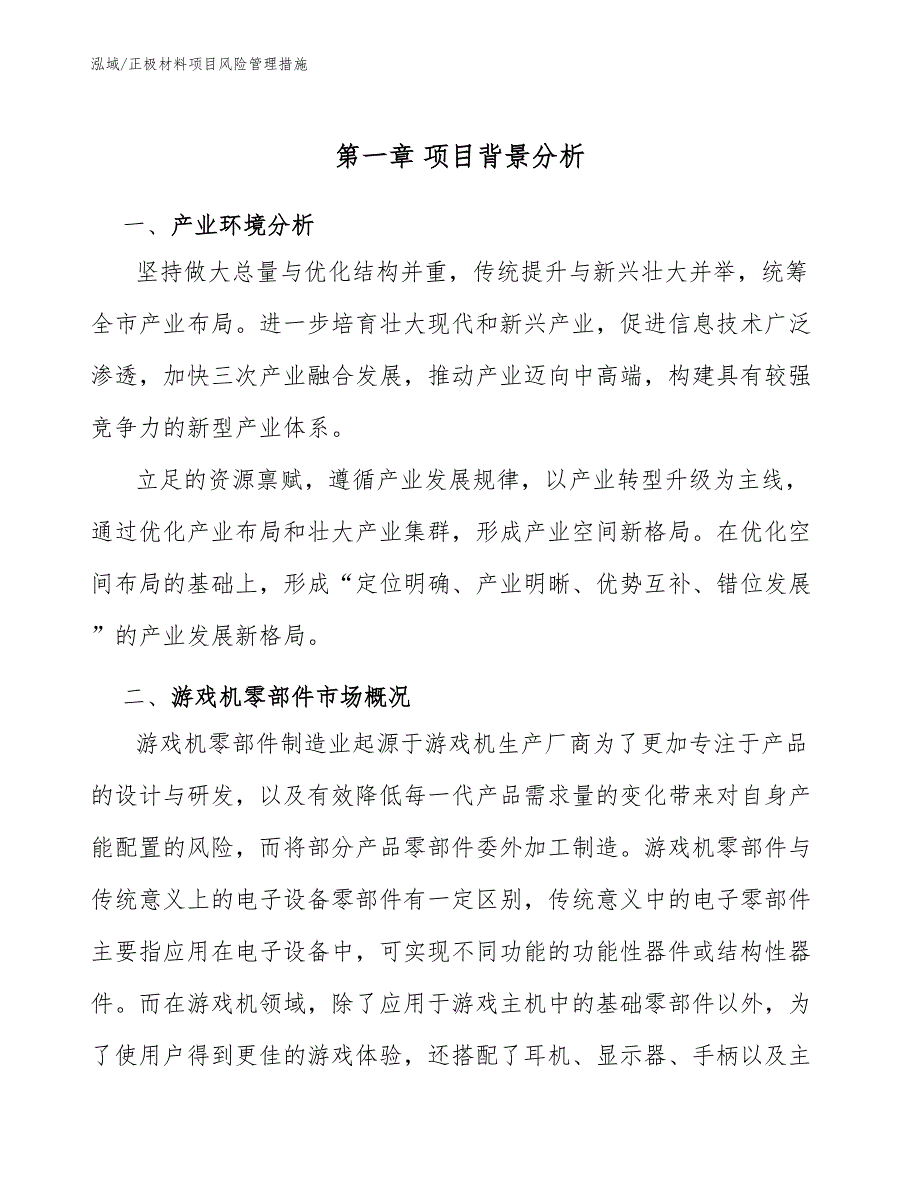 泓域/正极材料项目风险管理措施

第一章 项目背景分析

一、产业环境分析

坚持做大总量与优化结构并重，传统提升与新兴壮大并举，统筹全市产业布局。进一步培育壮大现代和新兴产业，促进信息技术广泛渗透，加快三次产业融合发展，推动产业迈向中高端，构建具有较强竞争力的新型产业体系。

立足的资源禀赋，遵循产业发展规律，以产业转型升级为主线，通过优化产业布局和壮大产业集群，形成产业空间新格局。在优化空间布局的基础上，形成“定位明确、产业明晰、优势互补、错位发展”的产业发展新格局。

二、游戏机零部件市场概况

游戏机零部件制造业起源于游戏机生产厂商为了更加专注于产品的设计与研发，以及有效降低每一代产品需求量的变化带来对自身产能配置的风险，而将部分产品零部件委外加工制造。游戏机零部件与传统意义上的电子设备零部件有一定区别，传统意义中的电子零部件主要指应用在电子设备中，可实现不同功能的功能性器件或结构性器件。而在游戏机领域，除了应用于游戏主机中的基础零部件以外，为了使用户得到更佳的游戏体验，还搭配了耳机、显示器、手柄以及主